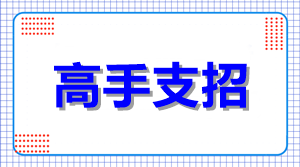 高手支招